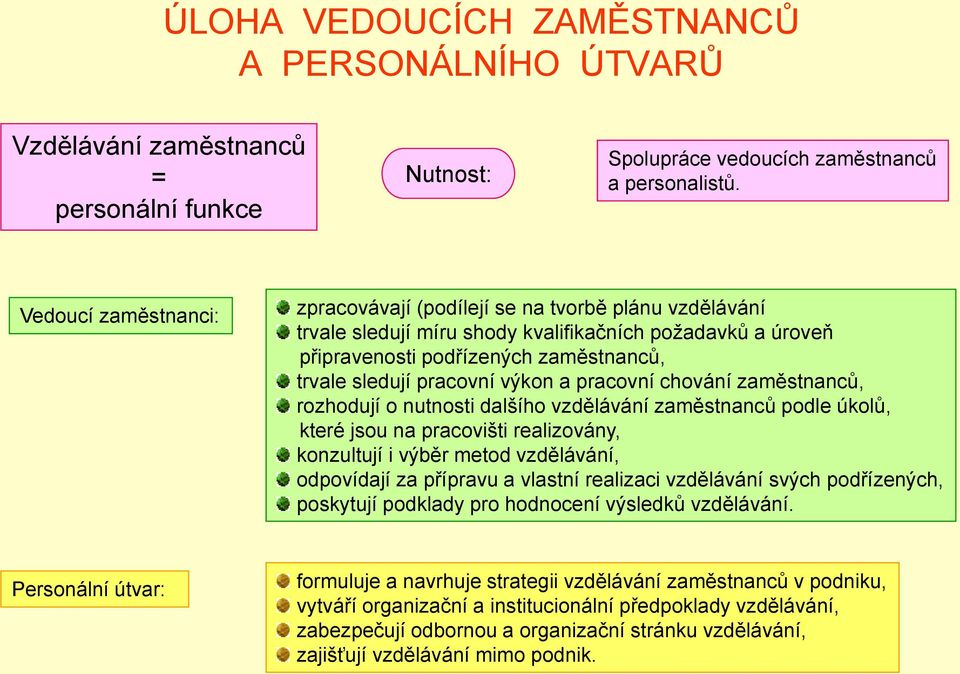 ÚLOHA VEDOUCÍCH ZAMĚSTNANCŮ A PERSONÁLNÍHO ÚTVARŮ

Vzdělávání zaměstnanců = personální funkce

Nutnost:

Spolupráce vedoucích zaměstnanců a personalistů.

Vedoucí zaměstnanci:

zpracovávají (podílejí se na tvorbě plánu vzdělávání
trvale sledují míru shody kvalifikačních požadavků a úroveň připravenosti podřízených zaměstnanců,
trvale sledují pracovní výkon a pracovní chování zaměstnanců,
rozhodují o nutnosti dalšího vzdělávání zaměstnanců podle úkolů, které jsou na pracovišti realizovány,
konzultují i výběr metod vzdělávání,
odpovídají za přípravu a vlastní realizaci vzdělávání svých podřízených,
poskytují podklady pro hodnocení výsledků vzdělávání.

Personální útvar:

formuluje a navrhuje strategii vzdělávání zaměstnanců v podniku,
vytváří organizační a institucionální předpoklady vzdělávání,
zabezpečují odbornou a organizační stránku vzdělávání,
zajišťují vzdělávání mimo podnik.